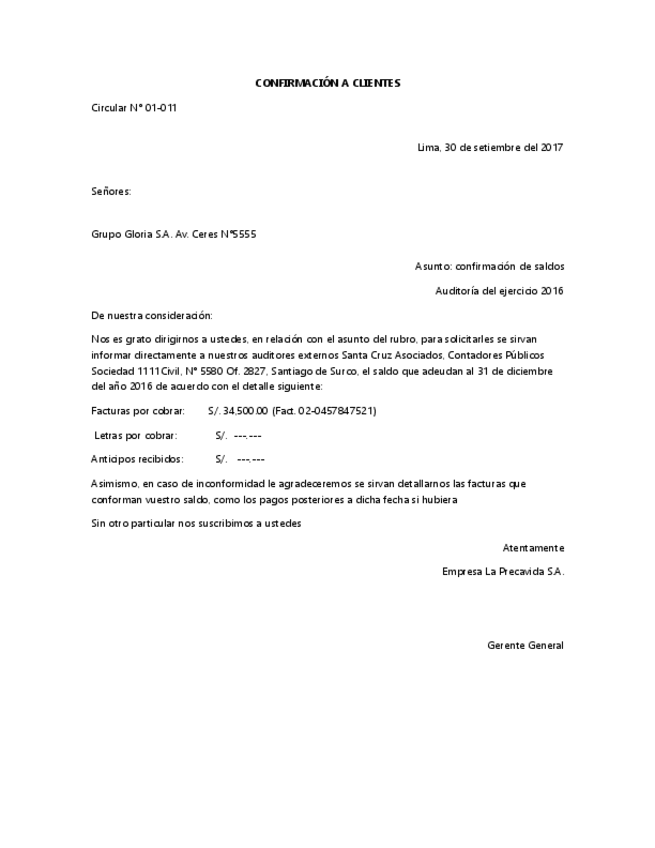 CONFIRMACIÓN A CLIENTES

Circular N° 01-011

Lima, 30 de setiembre del 2017

Señores:

Grupo Gloria S.A. Av. Ceres N°5555

Asunto: confirmación de saldos

Auditoría del ejercicio 2016

De nuestra consideración:

Nos es grato dirigirnos a ustedes, en relación con el asunto del rubro, para solicitarles se sirvan informar directamente a nuestros auditores externos Santa Cruz Asociados, Contadores Públicos Sociedad 1111Civil, N° 5580 Of. 2827, Santiago de Surco, el saldo que adeudan al 31 de diciembre del año 2016 de acuerdo con el detalle siguiente:

Facturas por cobrar: S/. 34,500.00 (Fact. 02-0457847521)

Letras por cobrar: S/. ---,---

Anticipos recibidos: S/. ---,---

Asimismo, en caso de inconformidad le agradeceremos se sirvan detallarnos las facturas que conforman vuestro saldo, como los pagos posteriores a dicha fecha si hubiera

Sin otro particular nos suscribimos a ustedes

Atentamente

Empresa La Precavida S.A.

Gerente General